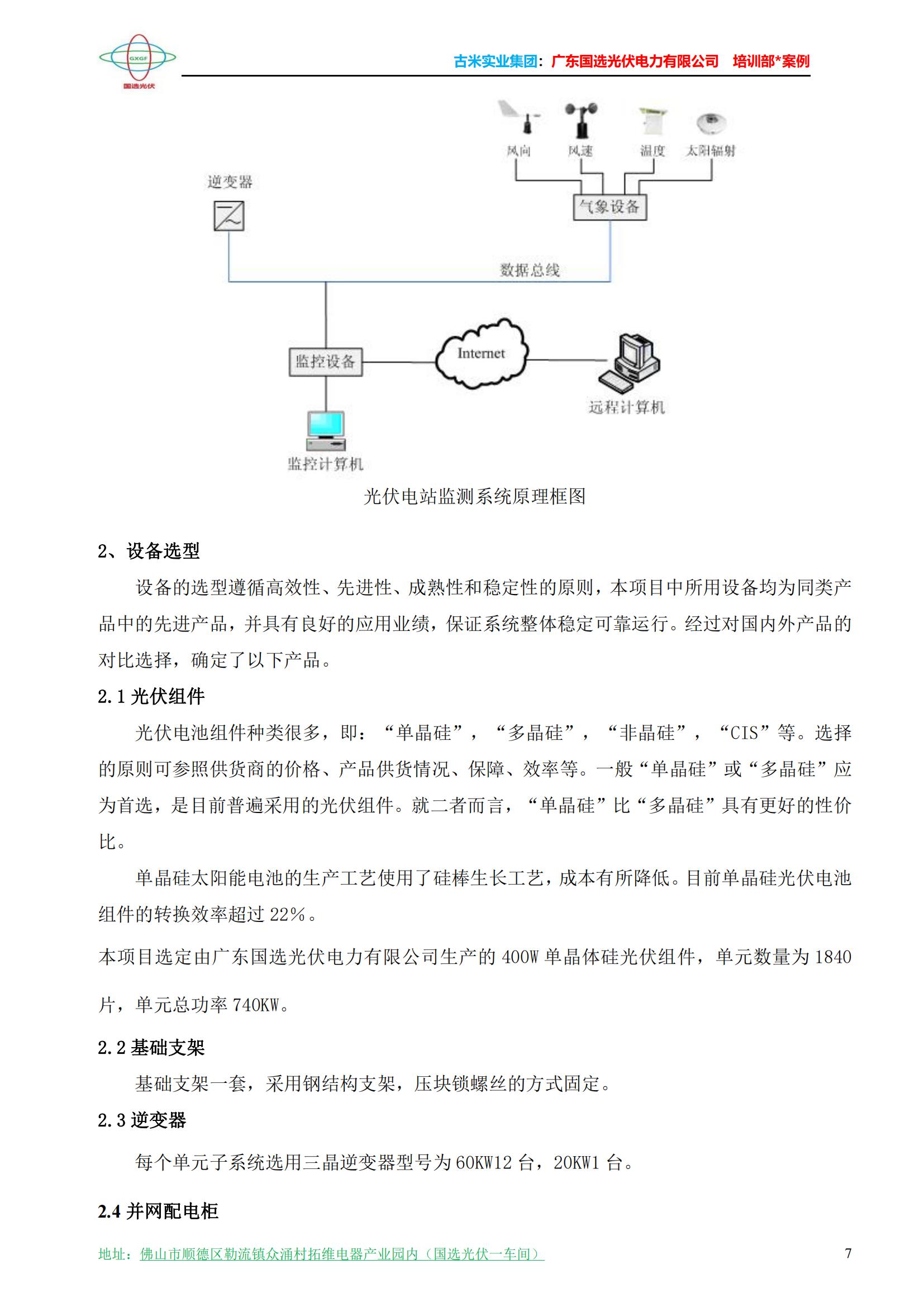 GXGF
国选光伏

古米实业集团：广东国选光伏电力有限公司 培训部*案例

风向 风速 温度 太阳辐射

逆变器

气象设备

数据总线

监控设备

Internet

远程计算机

监控计算机

光伏电站监测系统原理框图

2、设备选型

设备的选型遵循高效性、先进性、成熟性和稳定性的原则，本项目中所用设备均为同类产品中的先进产品，并具有良好的应用业绩，保证系统整体稳定可靠运行。经过对国内外产品的对比选择，确定了以下产品。

2.1 光伏组件

光伏电池组件种类很多，即：“单晶硅”，“多晶硅”，“非晶硅”，“CIS”等。选择的原则可参照供货商的价格、产品供货情况、保障、效率等。一般“单晶硅”或“多晶硅”应为首选，是目前普遍采用的光伏组件。就二者而言，“单晶硅”比“多晶硅”具有更好的性价比。

单晶硅太阳能电池的生产工艺使用了硅棒生长工艺，成本有所降低。目前单晶硅光伏电池组件的转换效率超过 22%。

本项目选定由广东国选光伏电力有限公司生产的 400W 单晶体硅光伏组件，单元数量为 1840 片，单元总功率 740KW。

2.2 基础支架

基础支架一套，采用钢结构支架，压块锁螺丝的方式固定。

2.3 逆变器

每个单元子系统选用三晶逆变器型号为 60KW12 台，20KW1 台。

2.4 并网配电柜

地址：佛山市顺德区勒流镇众涌村拓维电器产业园内（国选光伏一车间）

7